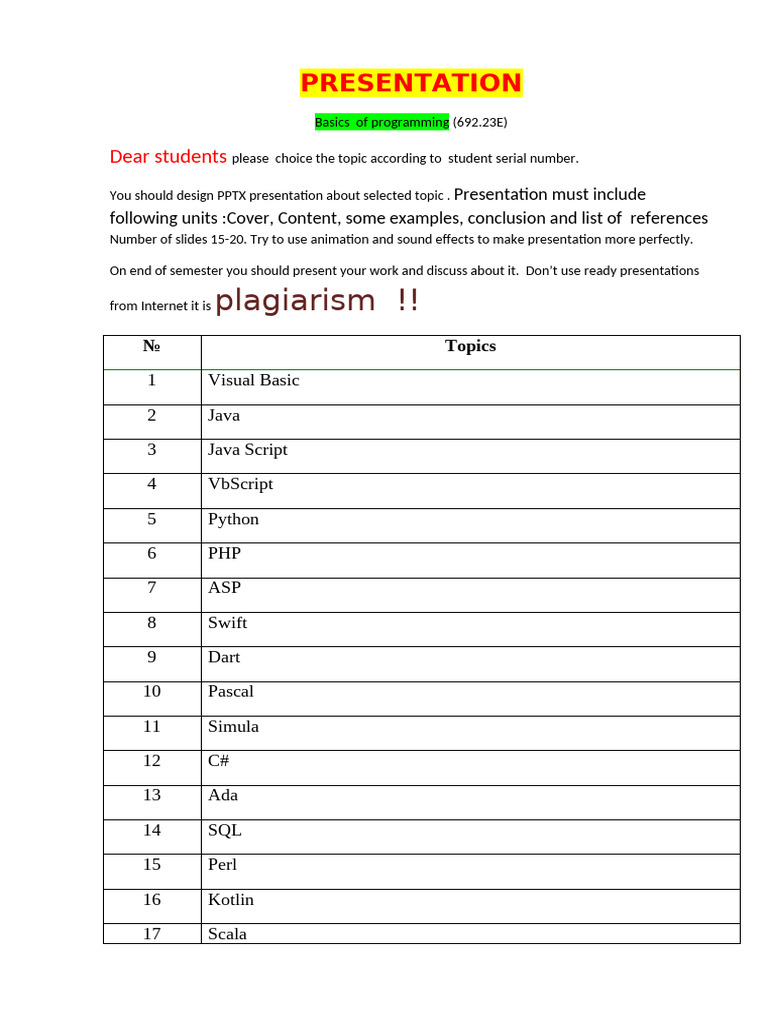 PRESENTATION

Basics of programming (692.23E)

Dear students please choice the topic according to student serial number.

You should design PPTX presentation about selected topic . Presentation must include following units :Cover, Content, some examples, conclusion and list of references Number of slides 15-20. Try to use animation and sound effects to make presentation more perfectly.

On end of semester you should present your work and discuss about it. Don't use ready presentations from Internet it is plagiarism !!

| № | Topics |
|---|---|
| 1 | Visual Basic |
| 2 | Java |
| 3 | Java Script |
| 4 | VbScript |
| 5 | Python |
| 6 | PHP |
| 7 | ASP |
| 8 | Swift |
| 9 | Dart |
| 10 | Pascal |
| 11 | Simula |
| 12 | C# |
| 13 | Ada |
| 14 | SQL |
| 15 | Perl |
| 16 | Kotlin |
| 17 | Scala |